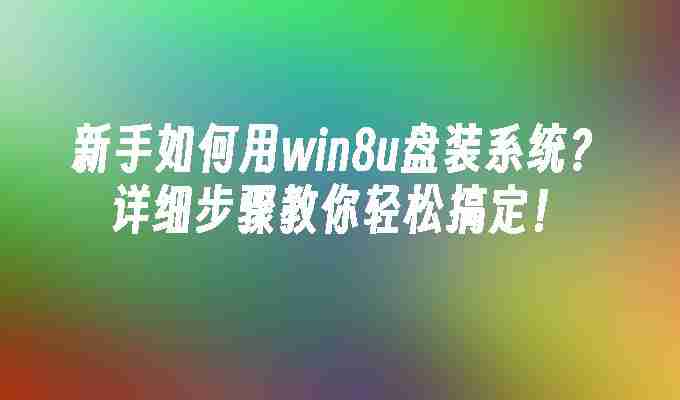 新手如何用win8u盘装系统？
详细步骤教你轻松搞定！